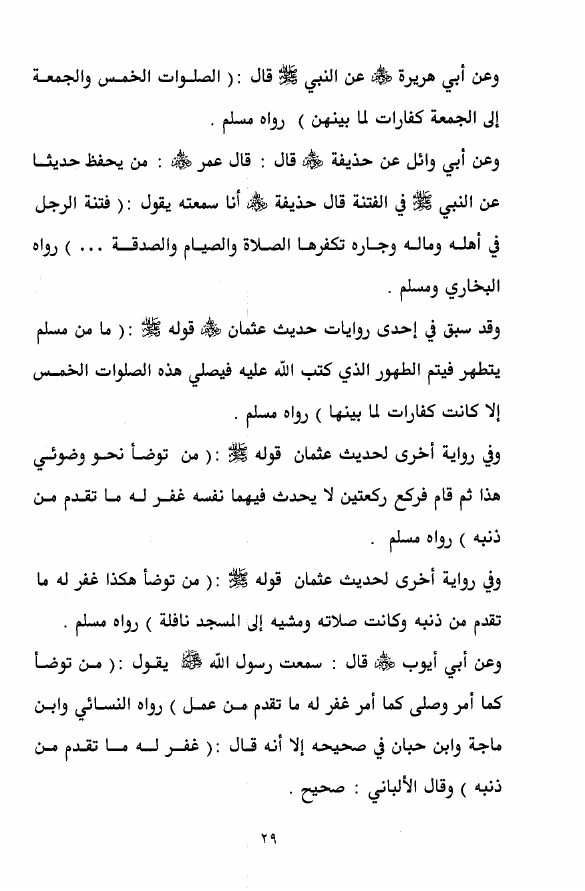 وعن أبي هريرة ﷺ عن النبي ﷺ قال : ( الصلوات الخمس والجمعة إلى الجمعة كفارات لما بينهن ) رواه مسلم .

وعن أبي وائل عن حذيفة ﷺ قال : قال عمر ﷺ : من يحفظ حديثا عن النبي ﷺ في الفتنة قال حذيفة ﷺ أنا سمعته يقول : ( فتنة الرجل في أهله وماله وجاره تكفرها الصلاة والصيام والصدقة ... ) رواه البخاري ومسلم .

وقد سبق في إحدى روايات حديث عثمان ﷺ قوله ﷺ : ( ما من مسلم يتطهر فيتم الطهور الذي كتب الله عليه فيصلي هذه الصلوات الخمس إلا كانت كفارات لما بينها ) رواه مسلم .

وفي رواية أخرى لحديث عثمان قوله ﷺ : ( من توضأ نحو وضوئي هذا ثم قام فركع ركعتين لا يحدث فيهما نفسه غفر له ما تقدم من ذنبه ) رواه مسلم .

وفي رواية أخرى لحديث عثمان قوله ﷺ : ( من توضأ هكذا غفر له ما تقدم من ذنبه وكانت صلاته ومشيه إلى المسجد نافلة ) رواه مسلم .

وعن أبي أيوب ﷺ قال : سمعت رسول الله ﷺ يقول : ( من توضأ كما أمر وصلى كما أمر غفر له ما تقدم من عمل ) رواه النسائي وابن ماجة وابن حبان في صحيحه إلا أنه قال : ( غفر له ما تقدم من ذنبه ) وقال الألباني : صحيح .

٢٩